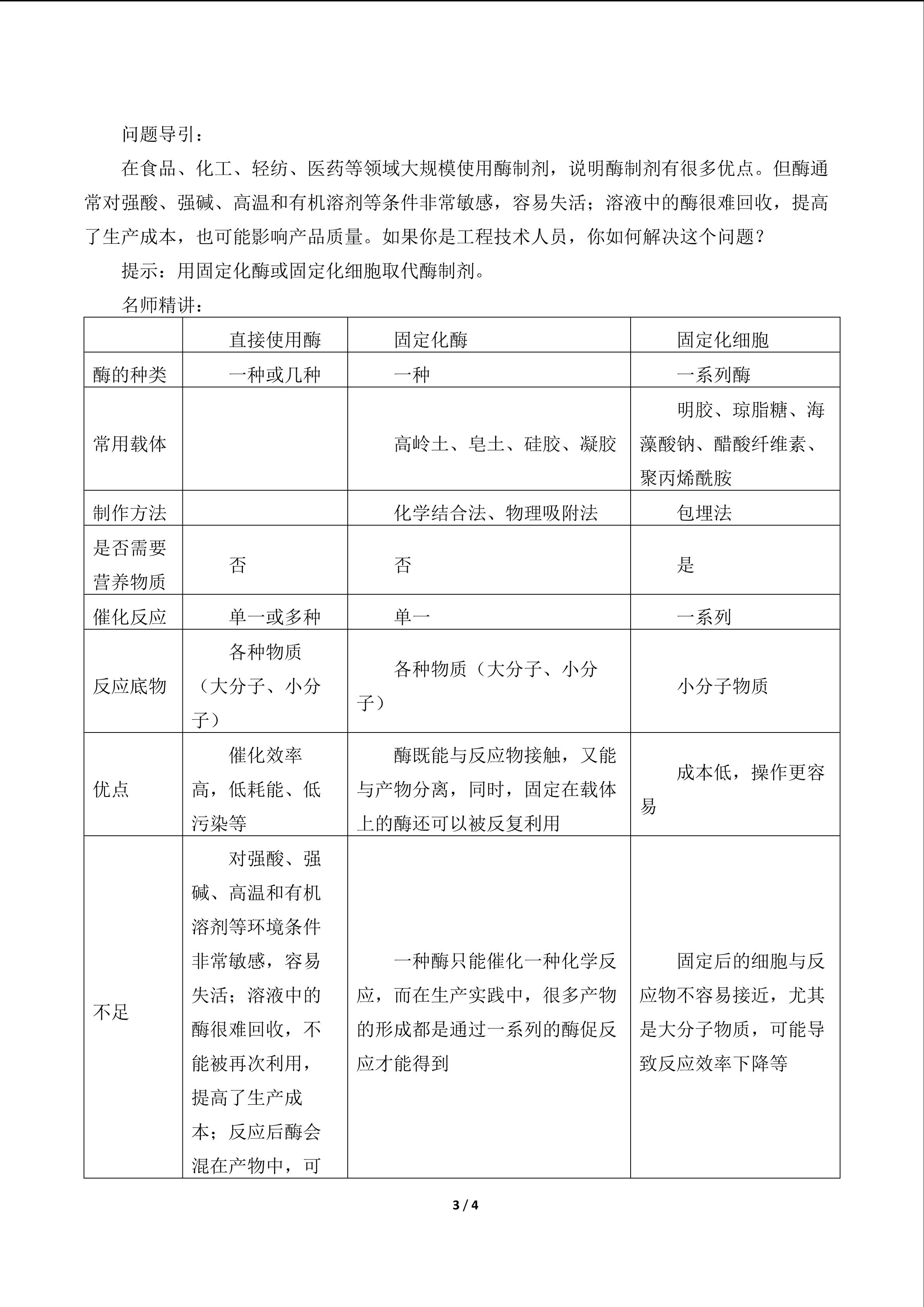 问题导引：

在食品、化工、轻纺、医药等领域大规模使用酶制剂，说明酶制剂有很多优点。但酶通常对强酸、强碱、高温和有机溶剂等条件非常敏感，容易失活；溶液中的酶很难回收，提高了生产成本，也可能影响产品质量。如果你是工程技术人员，你如何解决这个问题？

提示：用固定化酶或固定化细胞取代酶制剂。

名师精讲：

| | 直接使用酶 | 固定化酶 | 固定化细胞 |
|---|---|---|---|
| 酶的种类 | 一种或几种 | 一种 | 一系列酶 |
| 常用载体 | | 高岭土、皂土、硅胶、凝胶 | 明胶、琼脂糖、海藻酸钠、醋酸纤维素、聚丙烯酰胺 |
| 制作方法 | | 化学结合法、物理吸附法 | 包埋法 |
| 是否需要营养物质 | 否 | 否 | 是 |
| 催化反应 | 单一或多种 | 单一 | 一系列 |
| 反应底物 | 各种物质（大分子、小分子） | 各种物质（大分子、小分子） | 小分子物质 |
| 优点 | 催化效率高，低耗能、低污染等 | 酶既能与反应物接触，又能与产物分离，同时，固定在载体上的酶还可以被反复利用 | 成本低，操作更容易 |
| 不足 | 对强酸、强碱、高温和有机溶剂等环境条件非常敏感，容易失活；溶液中的酶很难回收，不能被再次利用，提高了生产成本；反应后酶会混在产物中，可 | 一种酶只能催化一种化学反应，而在生产实践中，很多产物的形成都是通过一系列的酶促反应才能得到 | 固定后的细胞与反应物不容易接近，尤其是大分子物质，可能导致反应效率下降等 |

3 / 4